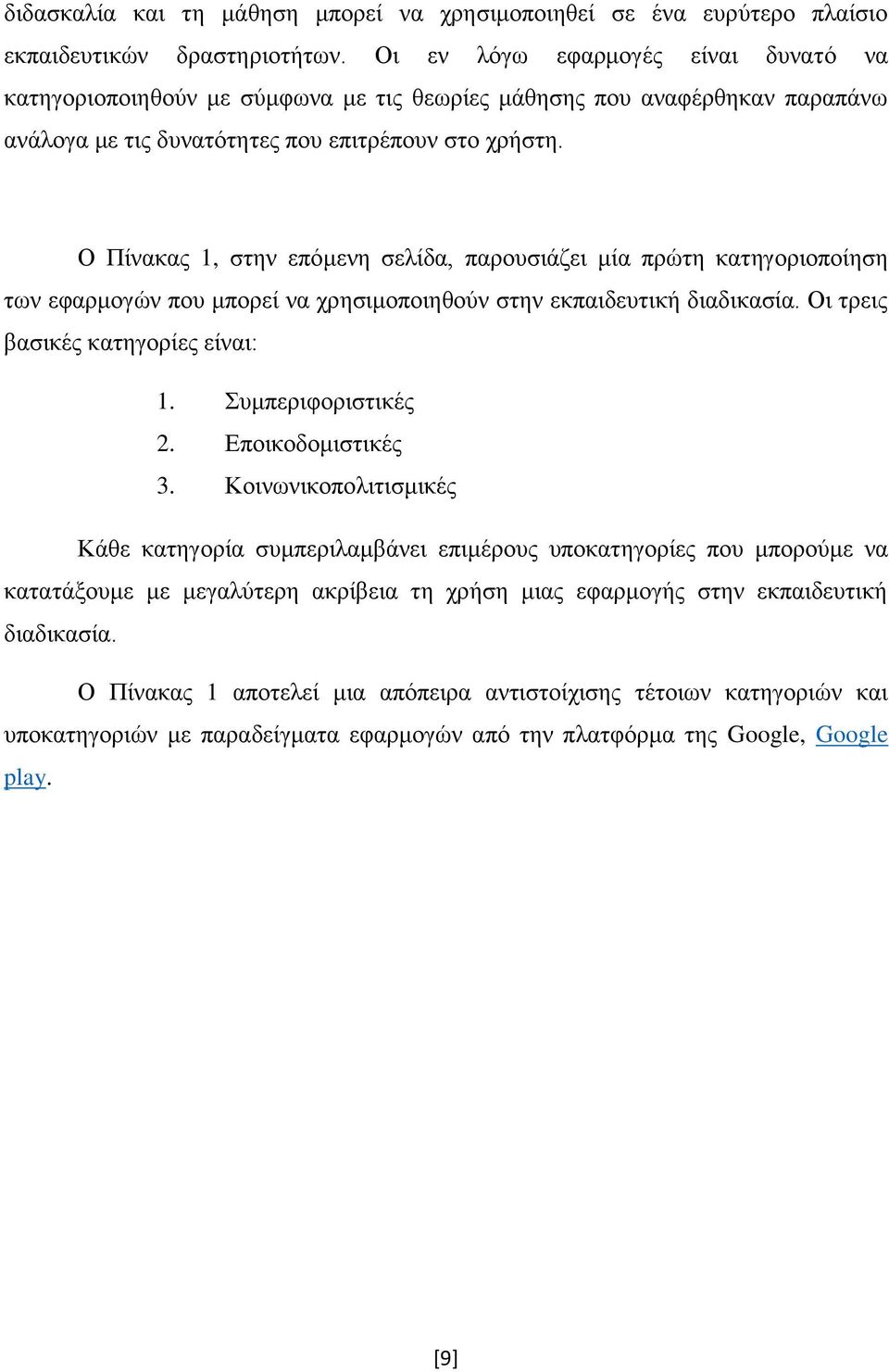 διδασκαλία και τη μάθηση μπορεί να χρησιμοποιηθεί σε ένα ευρύτερο πλαίσιο εκπαιδευτικών δραστηριοτήτων. Οι εν λόγω εφαρμογές είναι δυνατό να κατηγοριοποιηθούν με σύμφωνα με τις θεωρίες μάθησης που αναφέρθηκαν παραπάνω ανάλογα με τις δυνατότητες που επιτρέπουν στο χρήστη.

Ο Πίνακας 1, στην επόμενη σελίδα, παρουσιάζει μία πρώτη κατηγοριοποίηση των εφαρμογών που μπορεί να χρησιμοποιηθούν στην εκπαιδευτική διαδικασία. Οι τρεις βασικές κατηγορίες είναι:

1. Συμπεριφοριστικές
2. Εποικοδομιστικές
3. Κοινωνικοπολιτισμικές

Κάθε κατηγορία συμπεριλαμβάνει επιμέρους υποκατηγορίες που μπορούμε να κατατάξουμε με μεγαλύτερη ακρίβεια τη χρήση μιας εφαρμογής στην εκπαιδευτική διαδικασία.

Ο Πίνακας 1 αποτελεί μια απόπειρα αντιστοίχισης τέτοιων κατηγοριών και υποκατηγοριών με παραδείγματα εφαρμογών από την πλατφόρμα της Google, Google play.

[9]